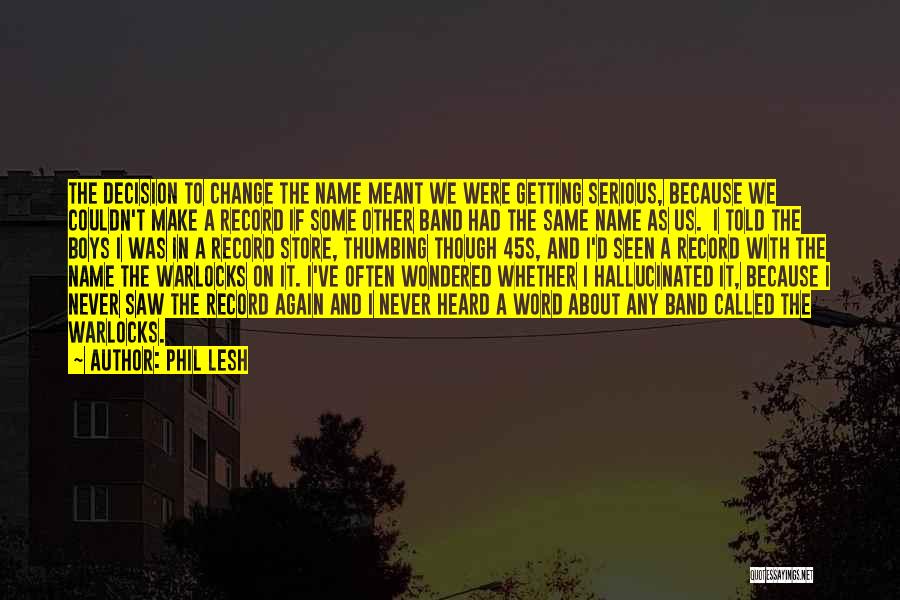 THE DECISION TO CHANGE THE NAME MEANT WE WERE GETTING SERIOUS, BECAUSE WE COULDN'T MAKE A RECORD IF SOME OTHER BAND HAD THE SAME NAME AS US. I TOLD THE BOYS I WAS IN A RECORD STORE, THUMBING THOUGH 45S, AND I'D SEEN A RECORD WITH THE NAME THE WARLOCKS ON IT. I'VE OFTEN WONDERED WHETHER I HALLUCINATED IT, BECAUSE I NEVER SAW THE RECORD AGAIN AND I NEVER HEARD A WORD ABOUT ANY BAND CALLED THE WARLOCKS.

~ AUTHOR: PHIL LESH

QUOTESSAYINGS.NET